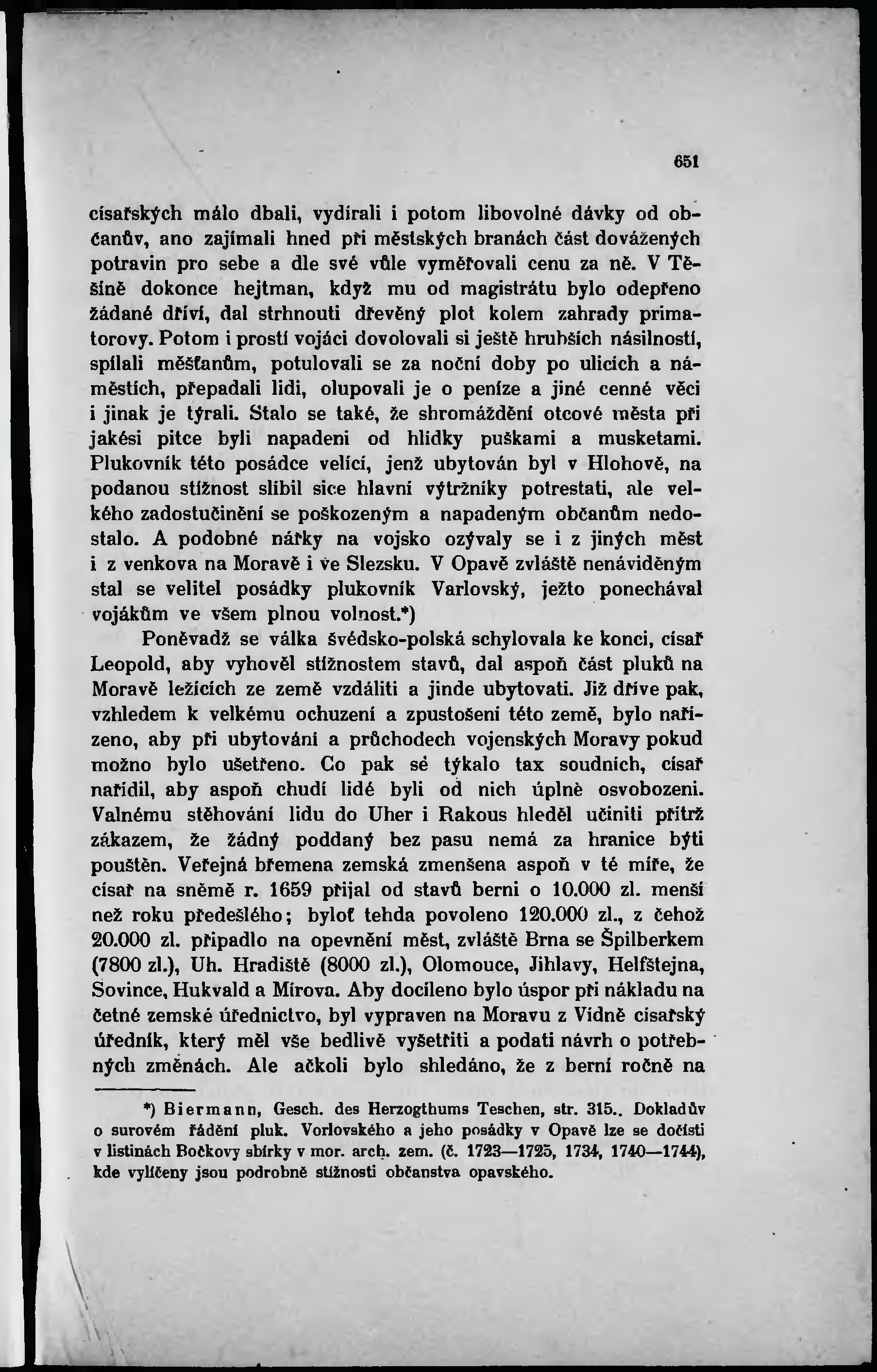 651

císařských málo dbali, vydírali i potom libovolné dávky od občanův, ano zajímali hned při městských branách část dovážených potravin pro sebe a dle své vůle vyměřovali cenu za ně. V Těšíně dokonce hejtman, když mu od magistrátu bylo odepřeno žádané dříví, dal strhnouti dřevěný plot kolem zahrady primatorovy. Potom i prostí vojáci dovolovali si ještě hrubších násilností, spílali měšťanům, potulovali se za noční doby po ulicích a náměstích, přepadali lidi, olupovali je o peníze a jiné cenné věci i jinak je týrali. Stalo se také, že shromáždění otcové města při jakési pitce byli napadeni od hlídky puškami a musketami. Plukovník této posádce velící, jenž ubytován byl v Hlohově, na podanou stížnost slíbil sice hlavní výtržníky potrestati, ale velkého zadostučinění se poškozeným a napadeným občanům nedostalo. A podobné nářky na vojsko ozývaly se i z jiných měst i z venkova na Moravě i ve Slezsku. V Opavě zvláště nenáviděným stal se velitel posádky plukovník Varlovský, ježto ponechával vojákům ve všem plnou volnost.*)

Poněvadž se válka švédsko-polská schylovala ke konci, císař Leopold, aby vyhověl stížnostem stavů, dal aspoň část pluků na Moravě ležících ze země vzdáliti a jinde ubytovati. Již dříve pak, vzhledem k velkému ochuzení a zpustošení této země, bylo nařízeno, aby při ubytování a průchodech vojenských Moravy pokud možno bylo ušetřeno. Co pak se týkalo tax soudních, císař nařídil, aby aspoň chudí lidé byli od nich úplně osvobozeni. Valnému stěhování lidu do Uher i Rakous hleděl učiniti přítrž zákazem, že žádný poddaný bez pasu nemá za hranice býti pouštěn. Veřejná břemena zemská zmenšena aspoň v té míře, že císař na sněmě r. 1659 přijal od stavů berni o 10.000 zl. menší než roku předešlého; byloť tehda povoleno 120.000 zl., z čehož 20.000 zl. připadlo na opevnění měst, zvláště Brna se Špilberkem (7800 zl.), Uh. Hradiště (8000 zl.), Olomouce, Jihlavy, Helfštejna, Sovince, Hukvald a Mírova. Aby docíleno bylo úspor při nákladu na četné zemské úřednictvo, byl vypraven na Moravu z Vídně císařský úředník, který měl vše bedlivě vyšetřiti a podati návrh o potřebných změnách. Ale ačkoli bylo shledáno, že z berní ročně na

*) Biermann, Gesch. des Herzogthums Teschen, str. 315.. Dokladův o surovém řádění pluk. Vorlovského a jeho posádky v Opavě lze se dočísti v listinách Bočkovy sbírky v mor. arch. zem. (č. 1723—1725, 1734, 1740—1744), kde vylíčeny jsou podrobně stížnosti občanstva opavského.